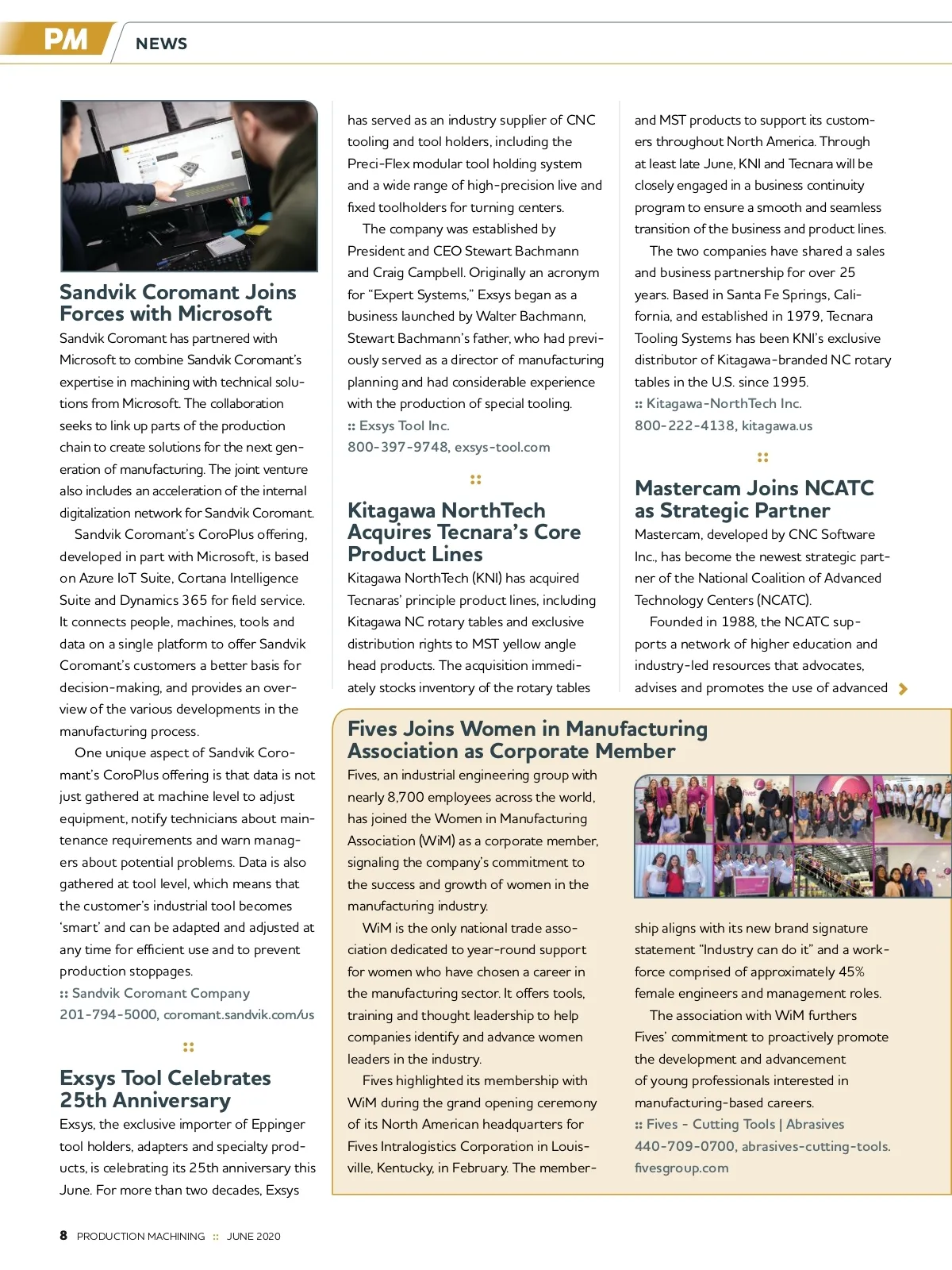 PM NEWS

Sandvik Coromant Joins Forces with Microsoft

Sandvik Coromant has partnered with Microsoft to combine Sandvik Coromant's expertise in machining with technical solutions from Microsoft. The collaboration seeks to link up parts of the production chain to create solutions for the next generation of manufacturing. The joint venture also includes an acceleration of the internal digitalization network for Sandvik Coromant.

Sandvik Coromant's CoroPlus offering, developed in part with Microsoft, is based on Azure IoT Suite, Cortana Intelligence Suite and Dynamics 365 for field service. It connects people, machines, tools and data on a single platform to offer Sandvik Coromant's customers a better basis for decision-making, and provides an overview of the various developments in the manufacturing process.

One unique aspect of Sandvik Coromant's CoroPlus offering is that data is not just gathered at machine level to adjust equipment, notify technicians about maintenance requirements and warn managers about potential problems. Data is also gathered at tool level, which means that the customer's industrial tool becomes 'smart' and can be adapted and adjusted at any time for efficient use and to prevent production stoppages.

:: Sandvik Coromant Company
201-794-5000, coromant.sandvik.com/us

::

Exsys Tool Celebrates 25th Anniversary

Exsys, the exclusive importer of Eppinger tool holders, adapters and specialty products, is celebrating its 25th anniversary this June. For more than two decades, Exsys has served as an industry supplier of CNC tooling and tool holders, including the Preci-Flex modular tool holding system and a wide range of high-precision live and fixed toolholders for turning centers.

The company was established by President and CEO Stewart Bachmann and Craig Campbell. Originally an acronym for "Expert Systems," Exsys began as a business launched by Walter Bachmann, Stewart Bachmann's father, who had previously served as a director of manufacturing planning and had considerable experience with the production of special tooling.

:: Exsys Tool Inc.
800-397-9748, exsys-tool.com

::

Kitagawa NorthTech Acquires Tecnara's Core Product Lines

Kitagawa NorthTech (KNI) has acquired Tecnaras' principle product lines, including Kitagawa NC rotary tables and exclusive distribution rights to MST yellow angle head products. The acquisition immediately stocks inventory of the rotary tables and MST products to support its customers throughout North America. Through at least late June, KNI and Tecnara will be closely engaged in a business continuity program to ensure a smooth and seamless transition of the business and product lines.

The two companies have shared a sales and business partnership for over 25 years. Based in Santa Fe Springs, California, and established in 1979, Tecnara Tooling Systems has been KNI's exclusive distributor of Kitagawa-branded NC rotary tables in the U.S. since 1995.

:: Kitagawa-NorthTech Inc.
800-222-4138, kitagawa.us

::

Mastercam Joins NCATC as Strategic Partner

Mastercam, developed by CNC Software Inc., has become the newest strategic partner of the National Coalition of Advanced Technology Centers (NCATC).

Founded in 1988, the NCATC supports a network of higher education and industry-led resources that advocates, advises and promotes the use of advanced

Fives Joins Women in Manufacturing Association as Corporate Member

Fives, an industrial engineering group with nearly 8,700 employees across the world, has joined the Women in Manufacturing Association (WiM) as a corporate member, signaling the company's commitment to the success and growth of women in the manufacturing industry.

WiM is the only national trade association dedicated to year-round support for women who have chosen a career in the manufacturing sector. It offers tools, training and thought leadership to help companies identify and advance women leaders in the industry.

Fives highlighted its membership with WiM during the grand opening ceremony of its North American headquarters for Fives Intralogistics Corporation in Louisville, Kentucky, in February. The membership aligns with its new brand signature statement "Industry can do it" and a workforce comprised of approximately 45% female engineers and management roles.

The association with WiM furthers Fives' commitment to proactively promote the development and advancement of young professionals interested in manufacturing-based careers.

:: Fives - Cutting Tools | Abrasives
440-709-0700, abrasives-cutting-tools.fivesgroup.com

8 PRODUCTION MACHINING :: JUNE 2020